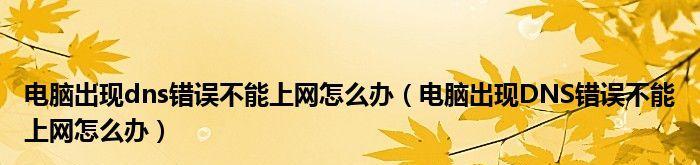 电脑出现dns错误不能上网怎么办（电脑出现DNS错误不能上网怎么办）